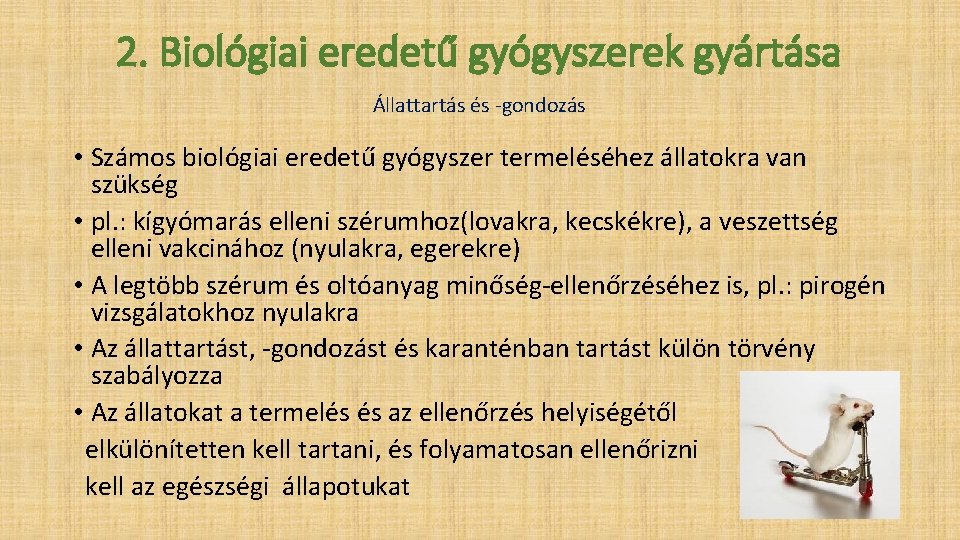 2. Biológiai eredetű gyógyszerek gyártása

Állattartás és -gondozás

• Számos biológiai eredetű gyógyszer termeléséhez állatokra van szükség
• pl.: kígyómarás elleni szérumhoz(lovakra, kecskékre), a veszettség elleni vakcinához (nyulakra, egerekre)
• A legtöbb szérum és oltóanyag minőség-ellenőrzéséhez is, pl.: pirogén vizsgálatokhoz nyulakra
• Az állattartást, -gondozást és karanténban tartást külön törvény szabályozza
• Az állatokat a termelés és az ellenőrzés helyiségétől elkülönítetten kell tartani, és folyamatosan ellenőrizni kell az egészségi állapotukat